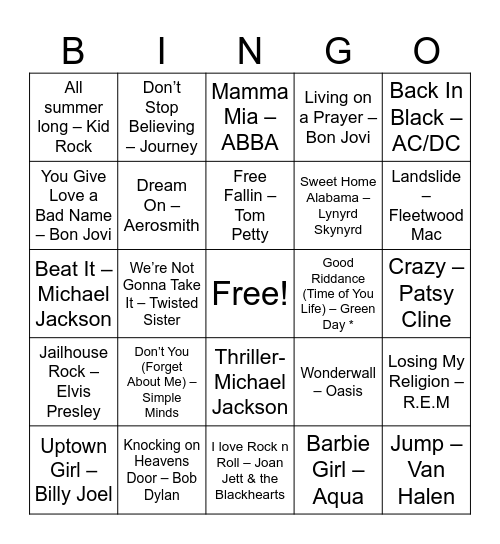 | B | I | N | G | O |
|---|---|---|---|---|
| All summer long – Kid Rock | Don't Stop Believing – Journey | Mamma Mia – ABBA | Living on a Prayer – Bon Jovi | Back In Black – AC/DC |
| You Give Love a Bad Name – Bon Jovi | Dream On – Aerosmith | Free Fallin – Tom Petty | Sweet Home Alabama – Lynyrd Skynyrd | Landslide – Fleetwood Mac |
| Beat It – Michael Jackson | We're Not Gonna Take It – Twisted Sister | Free! | Good Riddance (Time of You Life) – Green Day * | Crazy – Patsy Cline |
| Jailhouse Rock – Elvis Presley | Don't You (Forget About Me) – Simple Minds | Thriller- Michael Jackson | Wonderwall – Oasis | Losing My Religion – R.E.M |
| Uptown Girl – Billy Joel | Knocking on Heavens Door – Bob Dylan | I love Rock n Roll – Joan Jett & the Blackhearts | Barbie Girl – Aqua | Jump – Van Halen |